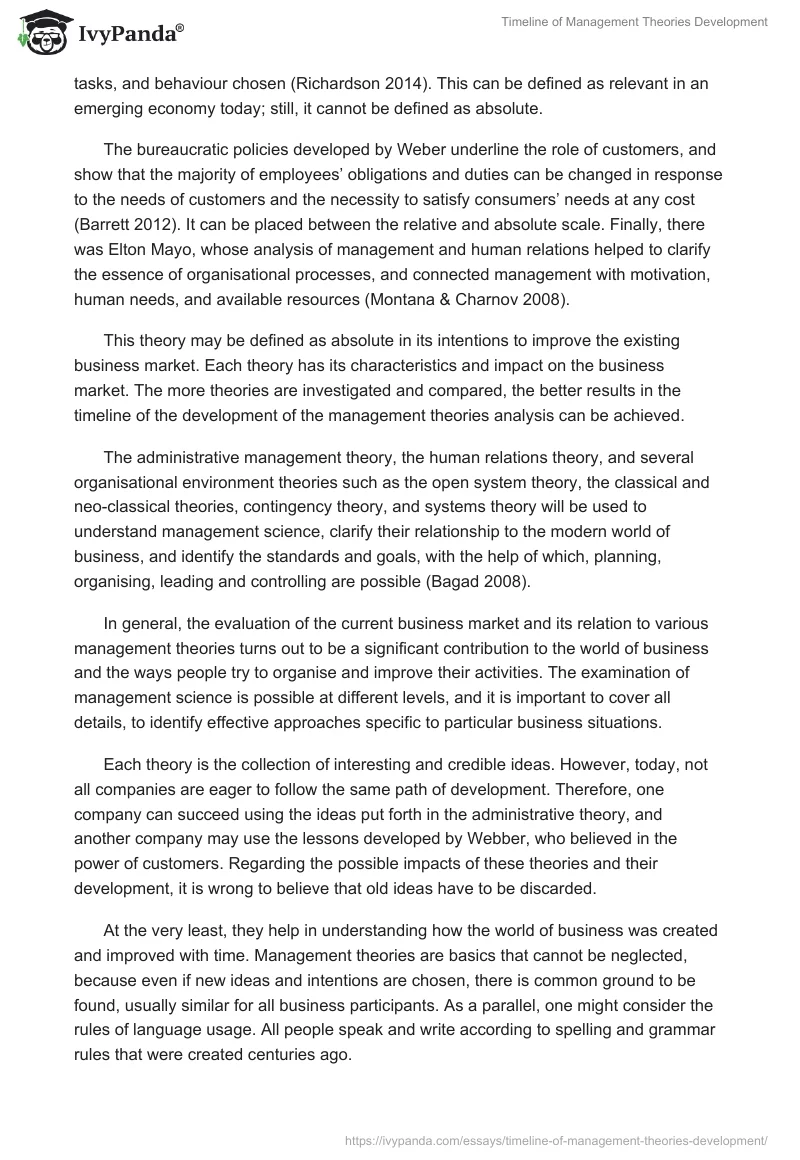 IvyPanda®

Timeline of Management Theories Development

tasks, and behaviour chosen (Richardson 2014). This can be defined as relevant in an emerging economy today; still, it cannot be defined as absolute.

The bureaucratic policies developed by Weber underline the role of customers, and show that the majority of employees' obligations and duties can be changed in response to the needs of customers and the necessity to satisfy consumers' needs at any cost (Barrett 2012). It can be placed between the relative and absolute scale. Finally, there was Elton Mayo, whose analysis of management and human relations helped to clarify the essence of organisational processes, and connected management with motivation, human needs, and available resources (Montana & Charnov 2008).

This theory may be defined as absolute in its intentions to improve the existing business market. Each theory has its characteristics and impact on the business market. The more theories are investigated and compared, the better results in the timeline of the development of the management theories analysis can be achieved.

The administrative management theory, the human relations theory, and several organisational environment theories such as the open system theory, the classical and neo-classical theories, contingency theory, and systems theory will be used to understand management science, clarify their relationship to the modern world of business, and identify the standards and goals, with the help of which, planning, organising, leading and controlling are possible (Bagad 2008).

In general, the evaluation of the current business market and its relation to various management theories turns out to be a significant contribution to the world of business and the ways people try to organise and improve their activities. The examination of management science is possible at different levels, and it is important to cover all details, to identify effective approaches specific to particular business situations.

Each theory is the collection of interesting and credible ideas. However, today, not all companies are eager to follow the same path of development. Therefore, one company can succeed using the ideas put forth in the administrative theory, and another company may use the lessons developed by Webber, who believed in the power of customers. Regarding the possible impacts of these theories and their development, it is wrong to believe that old ideas have to be discarded.

At the very least, they help in understanding how the world of business was created and improved with time. Management theories are basics that cannot be neglected, because even if new ideas and intentions are chosen, there is common ground to be found, usually similar for all business participants. As a parallel, one might consider the rules of language usage. All people speak and write according to spelling and grammar rules that were created centuries ago.

https://ivypanda.com/essays/timeline-of-management-theories-development/